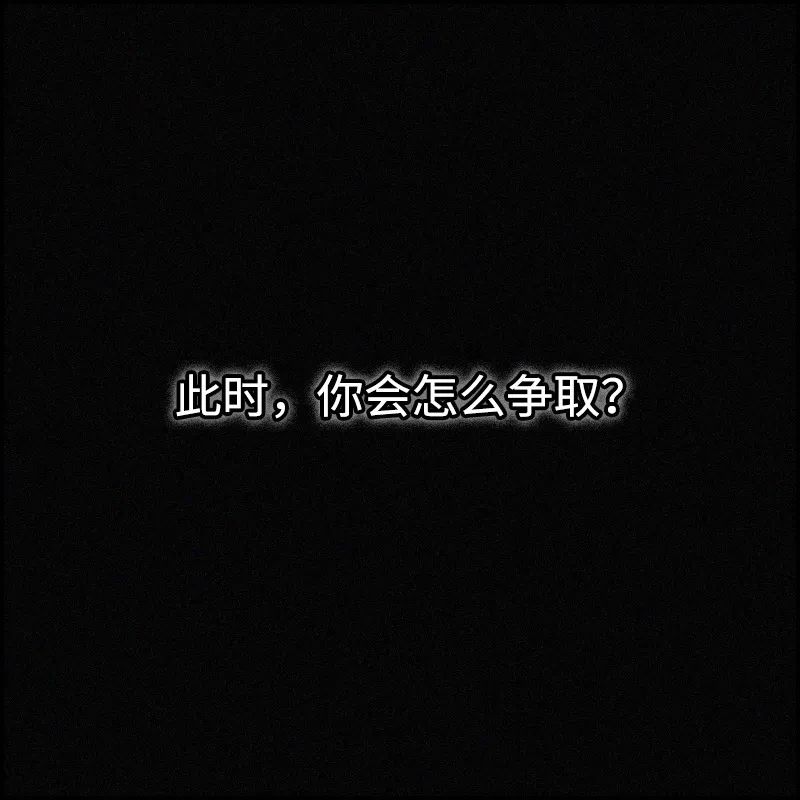 此时，你会怎么争取？